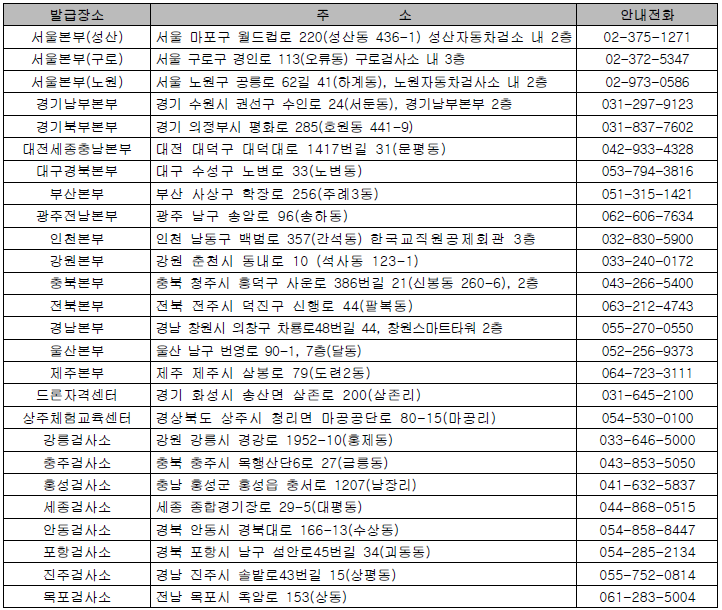 | 발급장소 | 주 소 | 안내전화 |
|---|---|---|
| 서울본부(성산) | 서울 마포구 월드컵로 220(성산동 436-1) 성산자동차검소 내 2층 | 02-375-1271 |
| 서울본부(구로) | 서울 구로구 경인로 113(오류동) 구로검사소 내 3층 | 02-372-5347 |
| 서울본부(노원) | 서울 노원구 공릉로 62길 41(하계동), 노원자동차검사소 내 2층 | 02-973-0586 |
| 경기남부본부 | 경기 수원시 권선구 수인로 24(서둔동), 경기남부본부 2층 | 031-297-9123 |
| 경기북부본부 | 경기 의정부시 평화로 285(호원동 441-9) | 031-837-7602 |
| 대전세종충남본부 | 대전 대덕구 대덕대로 1417번길 31(문평동) | 042-933-4328 |
| 대구경북본부 | 대구 수성구 노변로 33(노변동) | 053-794-3816 |
| 부산본부 | 부산 사상구 학장로 256(주례3동) | 051-315-1421 |
| 광주전남본부 | 광주 남구 송암로 96(송하동) | 062-606-7634 |
| 인천본부 | 인천 남동구 백범로 357(간석동) 한국교직원공제회관 3층 | 032-830-5900 |
| 강원본부 | 강원 춘천시 동내로 10 (석사동 123-1) | 033-240-0172 |
| 충북본부 | 충북 청주시 흥덕구 사운로 386번길 21(신봉동 260-6), 2층 | 043-266-5400 |
| 전북본부 | 전북 전주시 덕진구 신행로 44(팔복동) | 063-212-4743 |
| 경남본부 | 경남 창원시 의창구 차룡로48번길 44, 창원스마트타워 2층 | 055-270-0550 |
| 울산본부 | 울산 남구 번영로 90-1, 7층(달동) | 052-256-9373 |
| 제주본부 | 제주 제주시 삼봉로 79(도련2동) | 064-723-3111 |
| 드론자격센터 | 경기 화성시 송산면 삼존로 200(삼존리) | 031-645-2100 |
| 상주체험교육센터 | 경상북도 상주시 청리면 마공공단로 80-15(마공리) | 054-530-0100 |
| 강릉검사소 | 강원 강릉시 경강로 1952-10(홍제동) | 033-646-5000 |
| 충주검사소 | 충북 충주시 목행산단6로 27(금릉동) | 043-853-5050 |
| 홍성검사소 | 충남 홍성군 홍성읍 충서로 1207(남장리) | 041-632-5837 |
| 세종검사소 | 세종 종합경기장로 29-5(대평동) | 044-868-0515 |
| 안동검사소 | 경북 안동시 경북대로 166-13(수상동) | 054-858-8447 |
| 포항검사소 | 경북 포항시 남구 섬안로45번길 34(괴동동) | 054-285-2134 |
| 진주검사소 | 경남 진주시 솔밭로43번길 15(상평동) | 055-752-0814 |
| 목포검사소 | 전남 목포시 옥암로 153(상동) | 061-283-5004 |